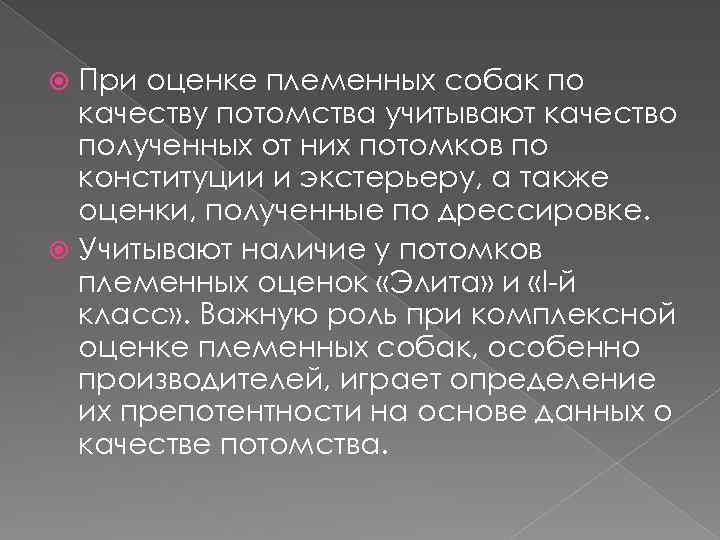 При оценке племенных собак по качеству потомства учитывают качество полученных от них потомков по конституции и экстерьеру, а также оценки, полученные по дрессировке.

Учитывают наличие у потомков племенных оценок «Элита» и «I-й класс». Важную роль при комплексной оценке племенных собак, особенно производителей, играет определение их препотентности на основе данных о качестве потомства.